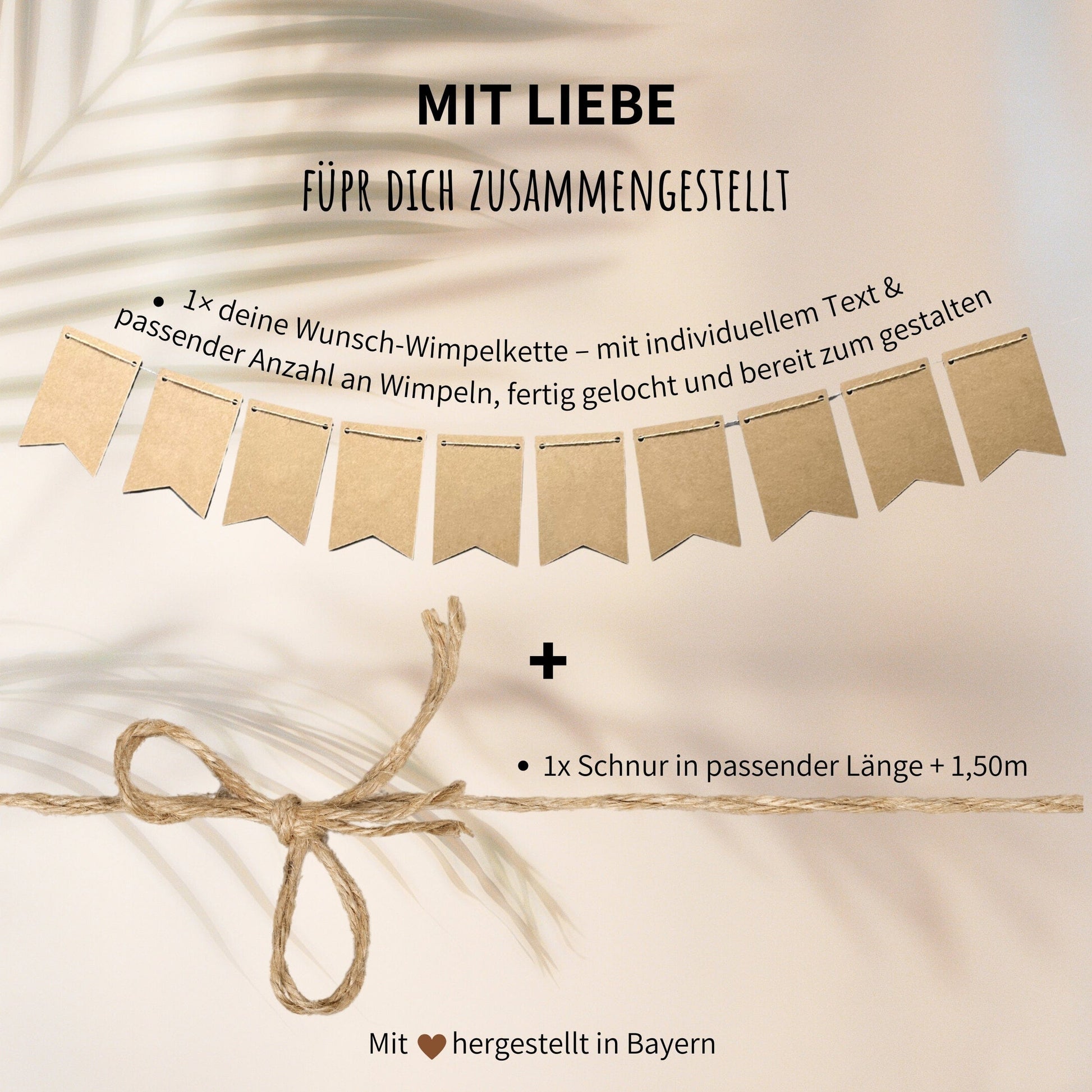 MIT LIEBE

FÜPR DICH ZUSAMMENGESTELLT

• 1× deine Wunsch-Wimpelkette – mit individuellem Text & passender Anzahl an Wimpeln, fertig gelocht und bereit zum gestalten

+

• 1x Schnur in passender Länge + 1,50m

Mit hergestellt in Bayern